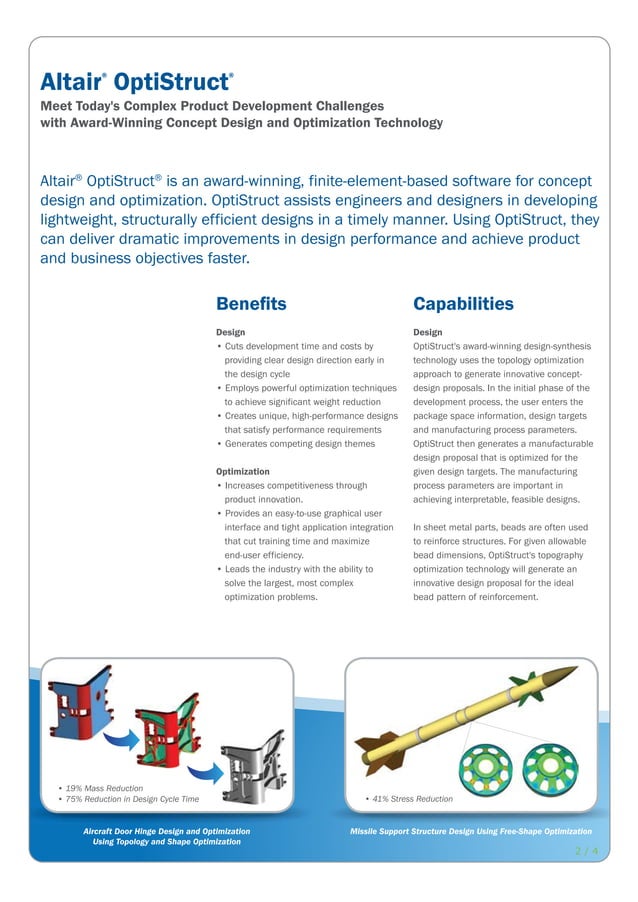 Altair® OptiStruct®

Meet Today's Complex Product Development Challenges with Award-Winning Concept Design and Optimization Technology

Altair® OptiStruct® is an award-winning, finite-element-based software for concept design and optimization. OptiStruct assists engineers and designers in developing lightweight, structurally efficient designs in a timely manner. Using OptiStruct, they can deliver dramatic improvements in design performance and achieve product and business objectives faster.

Benefits

Design
• Cuts development time and costs by providing clear design direction early in the design cycle
• Employs powerful optimization techniques to achieve significant weight reduction
• Creates unique, high-performance designs that satisfy performance requirements
• Generates competing design themes

Optimization
• Increases competitiveness through product innovation.
• Provides an easy-to-use graphical user interface and tight application integration that cut training time and maximize end-user efficiency.
• Leads the industry with the ability to solve the largest, most complex optimization problems.

Capabilities

Design
OptiStruct's award-winning design-synthesis technology uses the topology optimization approach to generate innovative concept-design proposals. In the initial phase of the development process, the user enters the package space information, design targets and manufacturing process parameters. OptiStruct then generates a manufacturable design proposal that is optimized for the given design targets. The manufacturing process parameters are important in achieving interpretable, feasible designs.

In sheet metal parts, beads are often used to reinforce structures. For given allowable bead dimensions, OptiStruct's topography optimization technology will generate an innovative design proposal for the ideal bead pattern of reinforcement.

• 19% Mass Reduction
• 75% Reduction in Design Cycle Time

• 41% Stress Reduction

Aircraft Door Hinge Design and Optimization Using Topology and Shape Optimization

Missile Support Structure Design Using Free-Shape Optimization

2 / 4